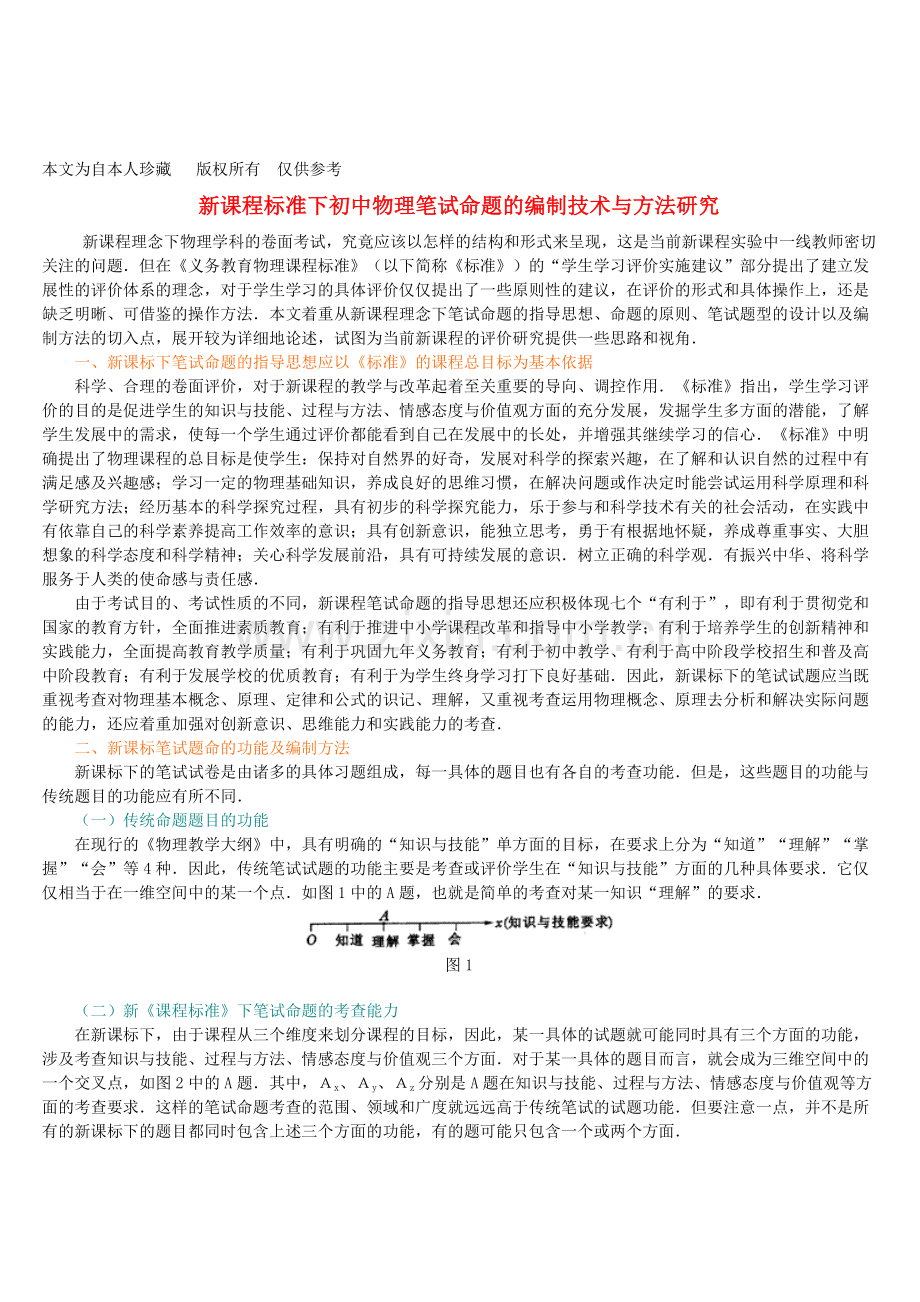 本文为自本人珍藏　版权所有　仅供参考

新课程标准下初中物理笔试命题的编制技术与方法研究

新课程理念下物理学科的卷面考试，究竟应该以怎样的结构和形式来呈现，这是当前新课程实验中一线教师密切关注的问题．但在《义务教育物理课程标准》（以下简称《标准》）的“学生学习评价实施建议”部分提出了建立发展性的评价体系的理念，对于学生学习的具体评价仅仅提出了一些原则性的建议，在评价的形式和具体操作上，还是缺乏明晰、可借鉴的操作方法．本文着重从新课程理念下笔试命题的指导思想、命题的原则、笔试题型的设计以及编制方法的切入点，展开较为详细地论述，试图为当前新课程的评价研究提供一些思路和视角．

一、新课标下笔试命题的指导思想应以《标准》的课程总目标为基本依据

科学、合理的卷面评价，对于新课程的教学与改革起着至关重要的导向、调控作用．《标准》指出，学生学习评价的目的是促进学生的知识与技能、过程与方法、情感态度与价值观方面的充分发展，发掘学生多方面的潜能，了解学生发展中的需求，使每一个学生通过评价都能看到自己在发展中的长处，并增强其继续学习的信心．《标准》中明确提出了物理课程的总目标是使学生：保持对自然界的好奇，发展对科学的探索兴趣，在了解和认识自然的过程中有满足感及兴趣感；学习一定的物理基础知识，养成良好的思维习惯，在解决问题或作决定时能尝试运用科学原理和科学研究方法；经历基本的科学探究过程，具有初步的科学探究能力，乐于参与和科学技术有关的社会活动，在实践中有依靠自己的科学素养提高工作效率的意识；具有创新意识，能独立思考，勇于有根据地怀疑，养成尊重事实、大胆想象的科学态度和科学精神；关心科学发展前沿，具有可持续发展的意识．树立正确的科学观．有振兴中华、将科学服务于人类的使命感与责任感．

由于考试目的、考试性质的不同，新课程笔试命题的指导思想还应积极体现七个“有利于”，即有利于贯彻党和国家的教育方针，全面推进素质教育；有利于推进中小学课程改革和指导中小学教学；有利于培养学生的创新精神和实践能力，全面提高教育教学质量；有利于巩固九年义务教育；有利于初中教学、有利于高中阶段学校招生和普及高中阶段教育；有利于发展学校的优质教育；有利于为学生终身学习打下良好基础．因此，新课标下的笔试试题应当既重视考查对物理基本概念、原理、定律和公式的识记、理解，又重视考查运用物理概念、原理去分析和解决实际问题的能力，还应着重加强对创新意识、思维能力和实践能力的考查．

二、新课标笔试题命的功能及编制方法

新课标下的笔试试卷是由诸多的具体习题组成，每一具体的题目也有各自的考查功能．但是，这些题目的功能与传统题目的功能应有所不同．

（一）传统命题题目的功能

在现行的《物理教学大纲》中，具有明确的“知识与技能”单方面的目标，在要求上分为“知道”“理解”“掌握”“会”等4种．因此，传统笔试试题的功能主要是考查或评价学生在“知识与技能”方面的几种具体要求．它仅仅相当于在一维空间中的某一个点．如图1中的A题，也就是简单的考查对某一知识“理解”的要求．

A
O　知道　理解　掌握　会　x(知识与技能要求)
图1

（二）新《课程标准》下笔试命题的考查能力

在新课标下，由于课程从三个维度来划分课程的目标，因此，某一具体的试题就可能同时具有三个方面的功能，涉及考查知识与技能、过程与方法、情感态度与价值观三个方面．对于某一具体的题目而言，就会成为三维空间中的一个交叉点，如图2中的A题．其中，$A_x$、$A_y$、$A_z$分别是A题在知识与技能、过程与方法、情感态度与价值观等方面的考查要求．这样的笔试命题考查的范围、领域和广度就远远高于传统笔试的试题功能．但要注意一点，并不是所有的新课标下的题目都同时包含上述三个方面的功能，有的题可能只包含一个或两个方面．